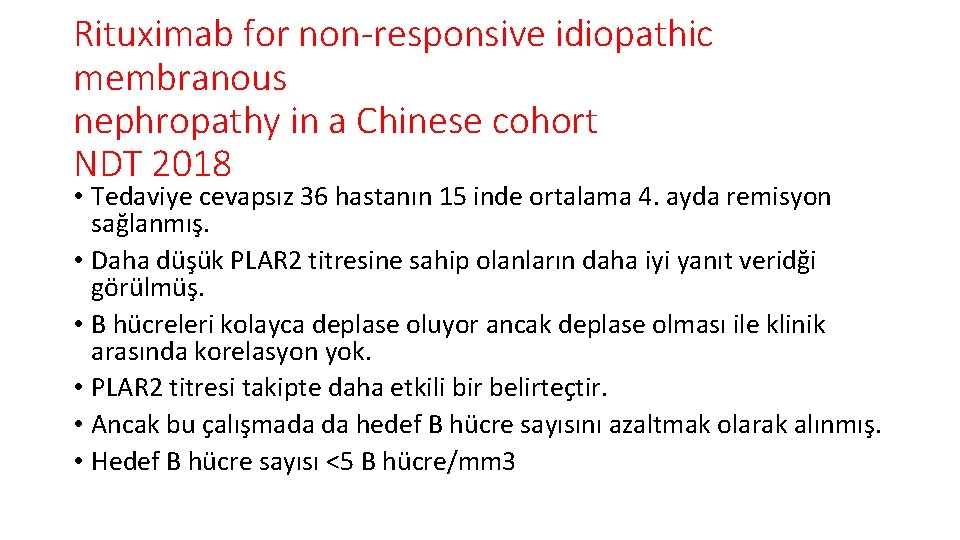 Rituximab for non-responsive idiopathic membranous nephropathy in a Chinese cohort NDT 2018

• Tedaviye cevapsız 36 hastanın 15 inde ortalama 4. ayda remisyon sağlanmış.
• Daha düşük PLAR2 titresine sahip olanların daha iyi yanıt veridği görülmüş.
• B hücreleri kolayca deplase oluyor ancak deplase olması ile klinik arasında korelasyon yok.
• PLAR2 titresi takipte daha etkili bir belirteçtir.
• Ancak bu çalışmada da hedef B hücre sayısını azaltmak olarak alınmış.
• Hedef B hücre sayısı <5 B hücre/mm3